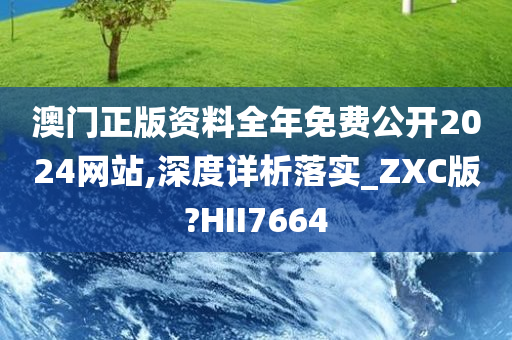 澳门正版资料全年免费公开2024网站,深度详析落实_ZXC版?HII7664